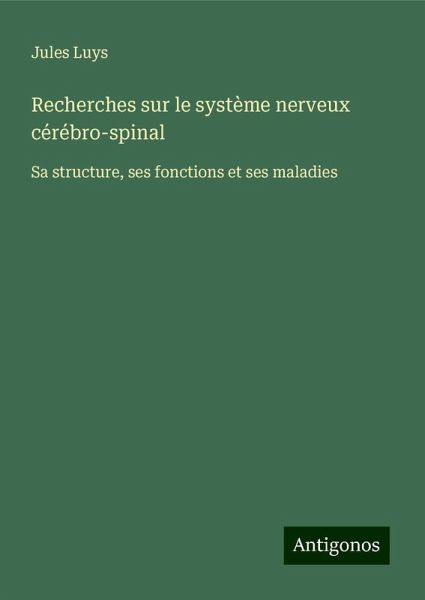 Jules Luys

Recherches sur le système nerveux cérébro-spinal

Sa structure, ses fonctions et ses maladies

Antigonos